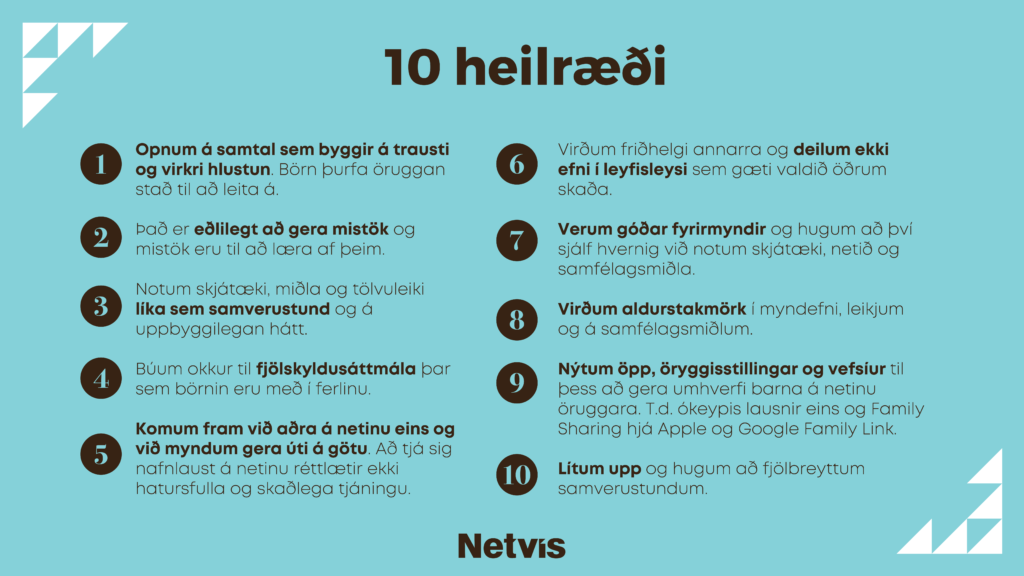 10 heilræði

1 Opnum á samtal sem byggir á trausti og virkri hlustun. Börn þurfa öruggan stað til að leita á.

2 Það er eðlilegt að gera mistök og mistök eru til að læra af þeim.

3 Notum skjátæki, miðla og tölvuleiki líka sem samverustund og á uppbyggilegan hátt.

4 Búum okkur til fjölskyldusáttmála þar sem börnin eru með í ferlinu.

5 Komum fram við aðra á netinu eins og við myndum gera úti á götu. Að tjá sig nafnlaust á netinu réttlætir ekki hatursfulla og skaðlega tjáningu.

6 Virðum friðhelgi annarra og deilum ekki efni í leyfisleysi sem gæti valdið öðrum skaða.

7 Verum góðar fyrirmyndir og hugum að því sjálf hvernig við notum skjátæki, netið og samfélagsmiðla.

8 Virðum aldurstakmörk í myndefni, leikjum og á samfélagsmiðlum.

9 Nýtum öpp, öryggisstillingar og vefsíur til þess að gera umhverfi barna á netinu öruggara. T.d. ókeypis lausnir eins og Family Sharing hjá Apple og Google Family Link.

10 Lítum upp og hugum að fjölbreyttum samverustundum.

Netvís